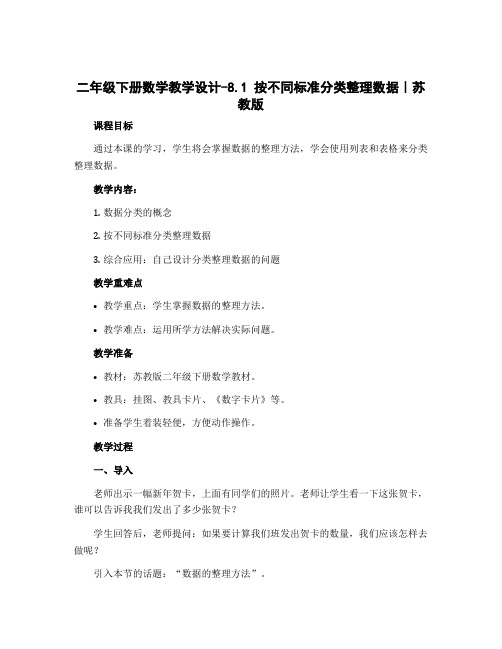 二年级下册数学教学设计-8.1 按不同标准分类整理数据丨苏教版

课程目标

通过本课的学习，学生将会掌握数据的整理方法，学会使用列表和表格来分类整理数据。

教学内容：

1. 数据分类的概念

2. 按不同标准分类整理数据

3. 综合应用：自己设计分类整理数据的问题

教学重难点

• 教学重点：学生掌握数据的整理方法。

• 教学难点：运用所学方法解决实际问题。

教学准备

• 教材：苏教版二年级下册数学教材。

• 教具：挂图、教具卡片、《数字卡片》等。

• 准备学生着装轻便，方便动作操作。

教学过程

一、导入

老师出示一幅新年贺卡，上面有同学们的照片。老师让学生看一下这张贺卡，谁可以告诉我我们发出了多少张贺卡？

学生回答后，老师提问：如果要计算我们班发出贺卡的数量，我们应该怎样去做呢？

引入本节的话题：“数据的整理方法”。